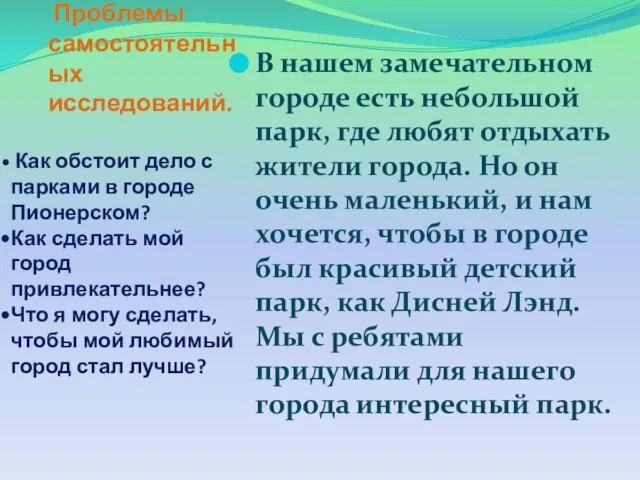 Проблемы самостоятельных исследований.

• Как обстоит дело с парками в городе Пионерском?
•Как сделать мой город привлекательнее?
•Что я могу сделать, чтобы мой любимый город стал лучше?

В нашем замечательном городе есть небольшой парк, где любят отдыхать жители города. Но он очень маленький, и нам хочется, чтобы в городе был красивый детский парк, как Дисней Лэнд. Мы с ребятами придумали для нашего города интересный парк.